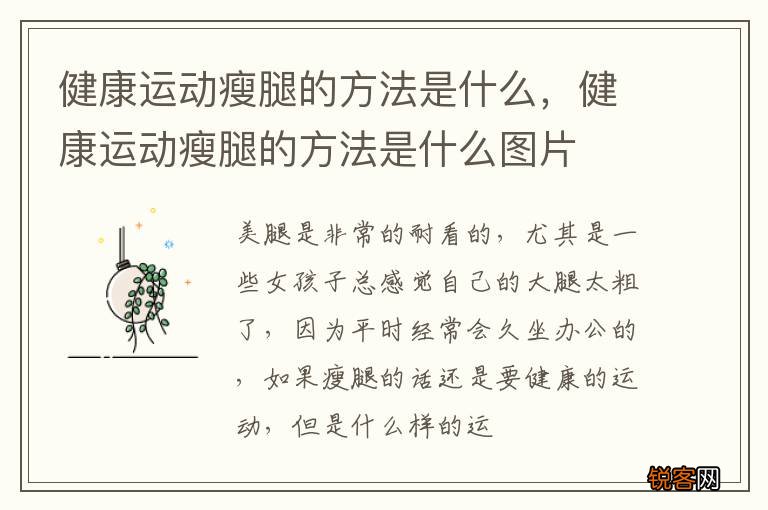 健康运动瘦腿的方法是什么，健康运动瘦腿的方法是什么图片

美腿是非常的耐看的，尤其是一些女孩子总感觉自己的大腿太粗了，因为平时经常会久坐办公的，如果瘦腿的话还是要健康的运动，但是什么样的运

锐客网